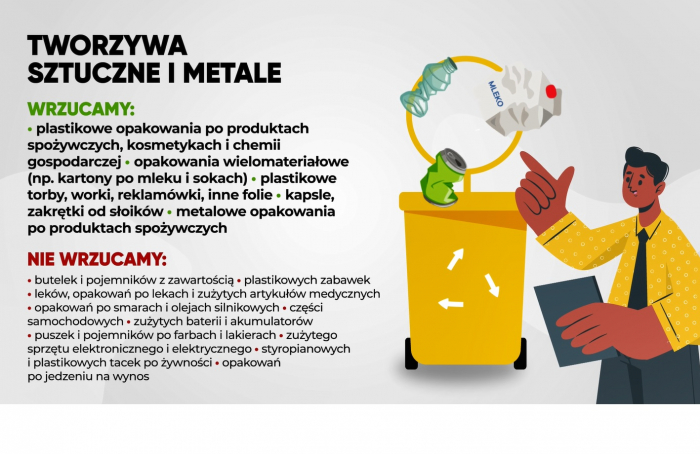 TWORZYWA SZTUCZNE I METALE

WRZUCAMY:
• plastikowe opakowania po produktach spożywczych, kosmetykach i chemii gospodarczej • opakowania wielomateriałowe (np. kartony po mleku i sokach) • plastikowe torby, worki, reklamówki, inne folie • kapsle, zakrętki od słoików • metalowe opakowania po produktach spożywczych

NIE WRZUCAMY:
• butelek i pojemników z zawartością • plastikowych zabawek • leków, opakowań po lekach i zużytych artykułów medycznych • opakowań po smarach i olejach silnikowych • części samochodowych • zużytych baterii i akumulatorów • puszek i pojemników po farbach i lakierach • zużytego sprzętu elektronicznego i elektrycznego • styropianowych i plastikowych tacek po żywności • opakowań po jedzeniu na wynos

MLEKO